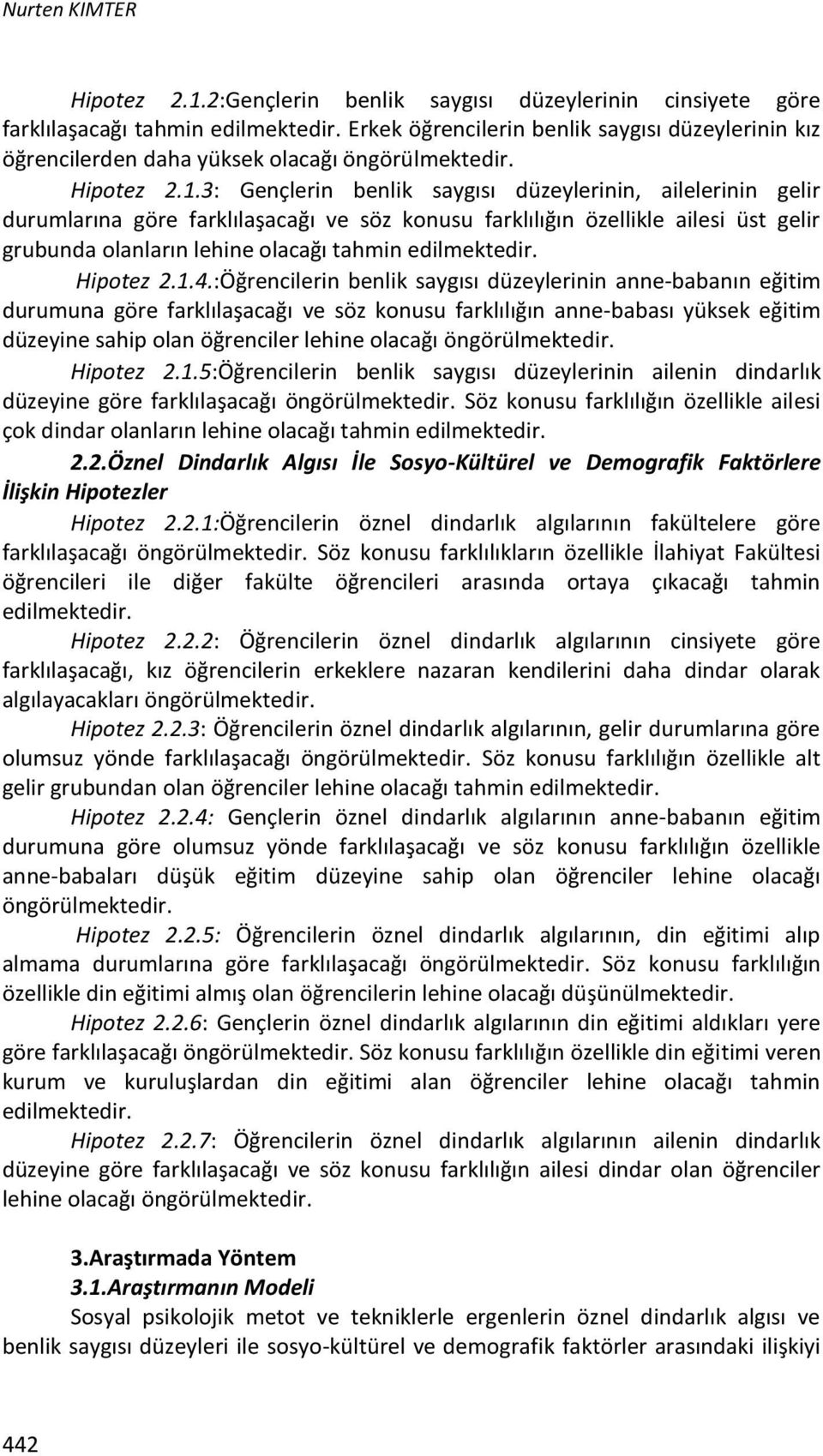 Nurten KIMTER

Hipotez 2.1.2:Gençlerin benlik saygısı düzeylerinin cinsiyete göre farklılaşacağı tahmin edilmektedir. Erkek öğrencilerin benlik saygısı düzeylerinin kız öğrencilerden daha yüksek olacağı öngörülmektedir.

Hipotez 2.1.3: Gençlerin benlik saygısı düzeylerinin, ailelerinin gelir durumlarına göre farklılaşacağı ve söz konusu farklılığın özellikle ailesi üst gelir grubunda olanların lehine olacağı tahmin edilmektedir.

Hipotez 2.1.4.:Öğrencilerin benlik saygısı düzeylerinin anne-babanın eğitim durumuna göre farklılaşacağı ve söz konusu farklılığın anne-babası yüksek eğitim düzeyine sahip olan öğrenciler lehine olacağı öngörülmektedir.

Hipotez 2.1.5:Öğrencilerin benlik saygısı düzeylerinin ailenin dindarlık düzeyine göre farklılaşacağı öngörülmektedir. Söz konusu farklılığın özellikle ailesi çok dindar olanların lehine olacağı tahmin edilmektedir.

2.2.Öznel Dindarlık Algısı İle Sosyo-Kültürel ve Demografik Faktörlere İlişkin Hipotezler

Hipotez 2.2.1:Öğrencilerin öznel dindarlık algılarının fakültelere göre farklılaşacağı öngörülmektedir. Söz konusu farklılıkların özellikle İlahiyat Fakültesi öğrencileri ile diğer fakülte öğrencileri arasında ortaya çıkacağı tahmin edilmektedir.

Hipotez 2.2.2: Öğrencilerin öznel dindarlık algılarının cinsiyete göre farklılaşacağı, kız öğrencilerin erkeklere nazaran kendilerini daha dindar olarak algılayacakları öngörülmektedir.

Hipotez 2.2.3: Öğrencilerin öznel dindarlık algılarının, gelir durumlarına göre olumsuz yönde farklılaşacağı öngörülmektedir. Söz konusu farklılığın özellikle alt gelir grubundan olan öğrenciler lehine olacağı tahmin edilmektedir.

Hipotez 2.2.4: Gençlerin öznel dindarlık algılarının anne-babanın eğitim durumuna göre olumsuz yönde farklılaşacağı ve söz konusu farklılığın özellikle anne-babaları düşük eğitim düzeyine sahip olan öğrenciler lehine olacağı öngörülmektedir.

Hipotez 2.2.5: Öğrencilerin öznel dindarlık algılarının, din eğitimi alıp almama durumlarına göre farklılaşacağı öngörülmektedir. Söz konusu farklılığın özellikle din eğitimi almış olan öğrencilerin lehine olacağı düşünülmektedir.

Hipotez 2.2.6: Gençlerin öznel dindarlık algılarının din eğitimi aldıkları yere göre farklılaşacağı öngörülmektedir. Söz konusu farklılığın özellikle din eğitimi veren kurum ve kuruluşlardan din eğitimi alan öğrenciler lehine olacağı tahmin edilmektedir.

Hipotez 2.2.7: Öğrencilerin öznel dindarlık algılarının ailenin dindarlık düzeyine göre farklılaşacağı ve söz konusu farklılığın ailesi dindar olan öğrenciler lehine olacağı öngörülmektedir.

3.Araştırmada Yöntem

3.1.Araştırmanın Modeli

Sosyal psikolojik metot ve tekniklerle ergenlerin öznel dindarlık algısı ve benlik saygısı düzeyleri ile sosyo-kültürel ve demografik faktörler arasındaki ilişkiyi

442